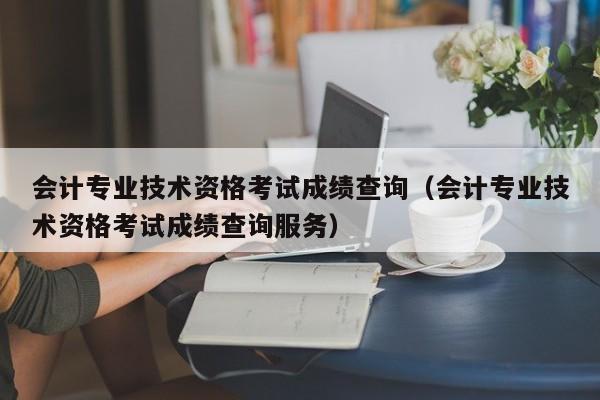 会计专业技术资格考试成绩查询（会计专业技术资格考试成绩查询服务）